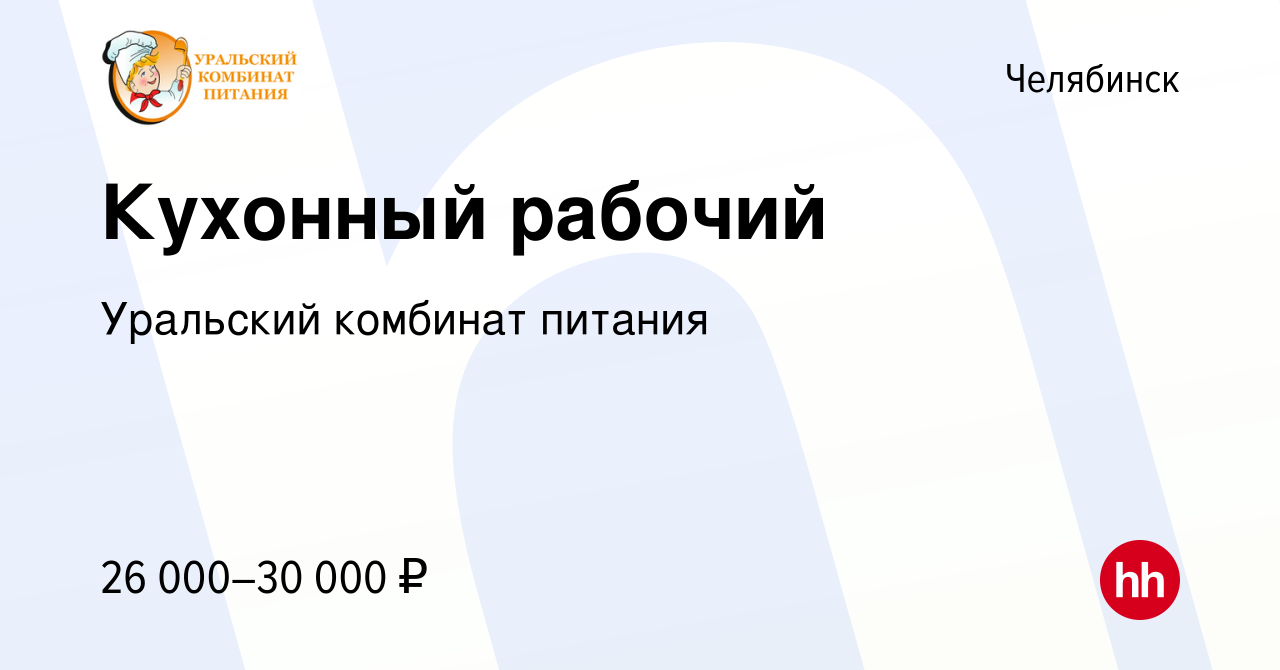 УРАЛЬСКИЙ КОМБИНАТ ПИТАНИЯ

Челябинск

Кухонный рабочий

Уральский комбинат питания

26 000–30 000 ₽

hh